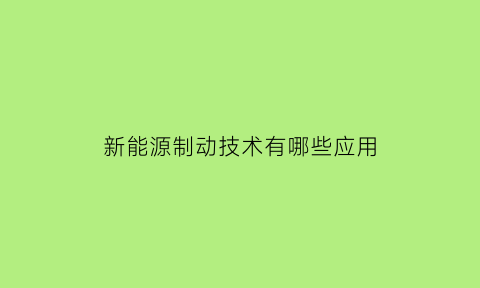 新能源制动技术有哪些应用